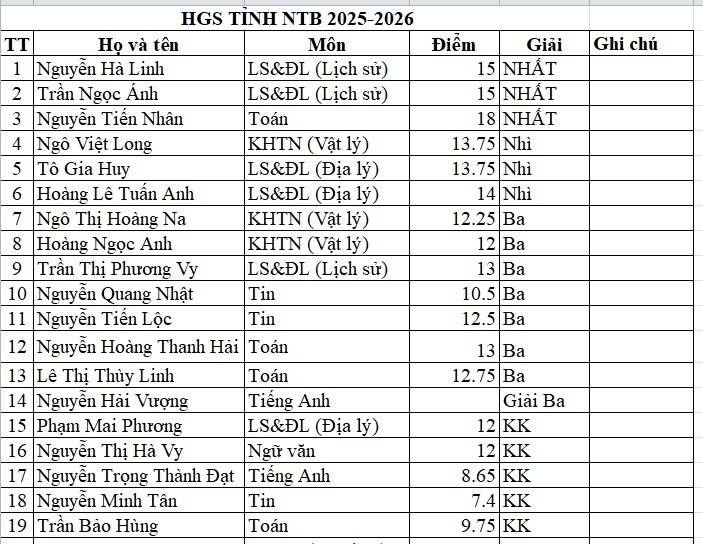 HGS TỈNH NTB 2025-2026

| TT | Họ và tên | Môn | Điểm | Giải | Ghi chú |
|---|---|---|---|---|---|
| 1 | Nguyễn Hà Linh | LS&ĐL (Lịch sử) | 15 | NHẤT | |
| 2 | Trần Ngọc Ánh | LS&ĐL (Lịch sử) | 15 | NHẤT | |
| 3 | Nguyễn Tiến Nhân | Toán | 18 | NHẤT | |
| 4 | Ngô Việt Long | KHTN (Vật lý) | 13.75 | Nhì | |
| 5 | Tô Gia Huy | LS&ĐL (Địa lý) | 13.75 | Nhì | |
| 6 | Hoàng Lê Tuấn Anh | LS&ĐL (Địa lý) | 14 | Nhì | |
| 7 | Ngô Thị Hoàng Na | KHTN (Vật lý) | 12.25 | Ba | |
| 8 | Hoàng Ngọc Anh | KHTN (Vật lý) | 12 | Ba | |
| 9 | Trần Thị Phương Vy | LS&ĐL (Lịch sử) | 13 | Ba | |
| 10 | Nguyễn Quang Nhật | Tin | 10.5 | Ba | |
| 11 | Nguyễn Tiến Lộc | Tin | 12.5 | Ba | |
| 12 | Nguyễn Hoàng Thanh Hải | Toán | 13 | Ba | |
| 13 | Lê Thị Thùy Linh | Toán | 12.75 | Ba | |
| 14 | Nguyễn Hải Vượng | Tiếng Anh | | Giải Ba | |
| 15 | Phạm Mai Phương | LS&ĐL (Địa lý) | 12 | KK | |
| 16 | Nguyễn Thị Hà Vy | Ngữ văn | 12 | KK | |
| 17 | Nguyễn Trọng Thành Đạt | Tiếng Anh | 8.65 | KK | |
| 18 | Nguyễn Minh Tân | Tin | 7.4 | KK | |
| 19 | Trần Bảo Hùng | Toán | 9.75 | KK | |